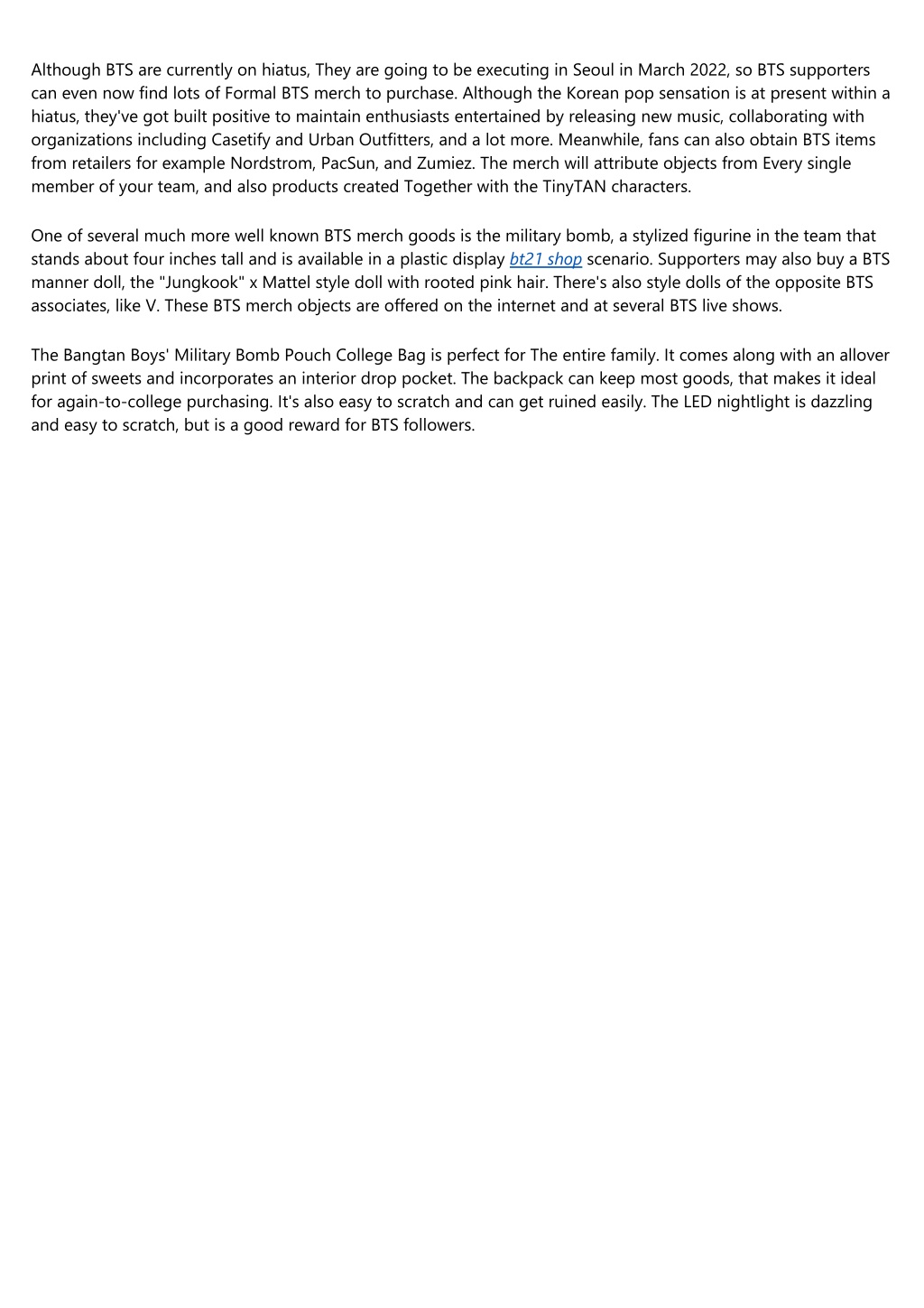 Although BTS are currently on hiatus, They are going to be executing in Seoul in March 2022, so BTS supporters can even now find lots of Formal BTS merch to purchase. Although the Korean pop sensation is at present within a hiatus, they've got built positive to maintain enthusiasts entertained by releasing new music, collaborating with organizations including Casetify and Urban Outfitters, and a lot more. Meanwhile, fans can also obtain BTS items from retailers for example Nordstrom, PacSun, and Zumiez. The merch will attribute objects from Every single member of your team, and also products created Together with the TinyTAN characters.

One of several much more well known BTS merch goods is the military bomb, a stylized figurine in the team that stands about four inches tall and is available in a plastic display bt21 shop scenario. Supporters may also buy a BTS manner doll, the "Jungkook" x Mattel style doll with rooted pink hair. There's also style dolls of the opposite BTS associates, like V. These BTS merch objects are offered on the internet and at several BTS live shows.

The Bangtan Boys' Military Bomb Pouch College Bag is perfect for The entire family. It comes along with an allover print of sweets and incorporates an interior drop pocket. The backpack can keep most goods, that makes it ideal for again-to-college purchasing. It's also easy to scratch and can get ruined easily. The LED nightlight is dazzling and easy to scratch, but is a good reward for BTS followers.